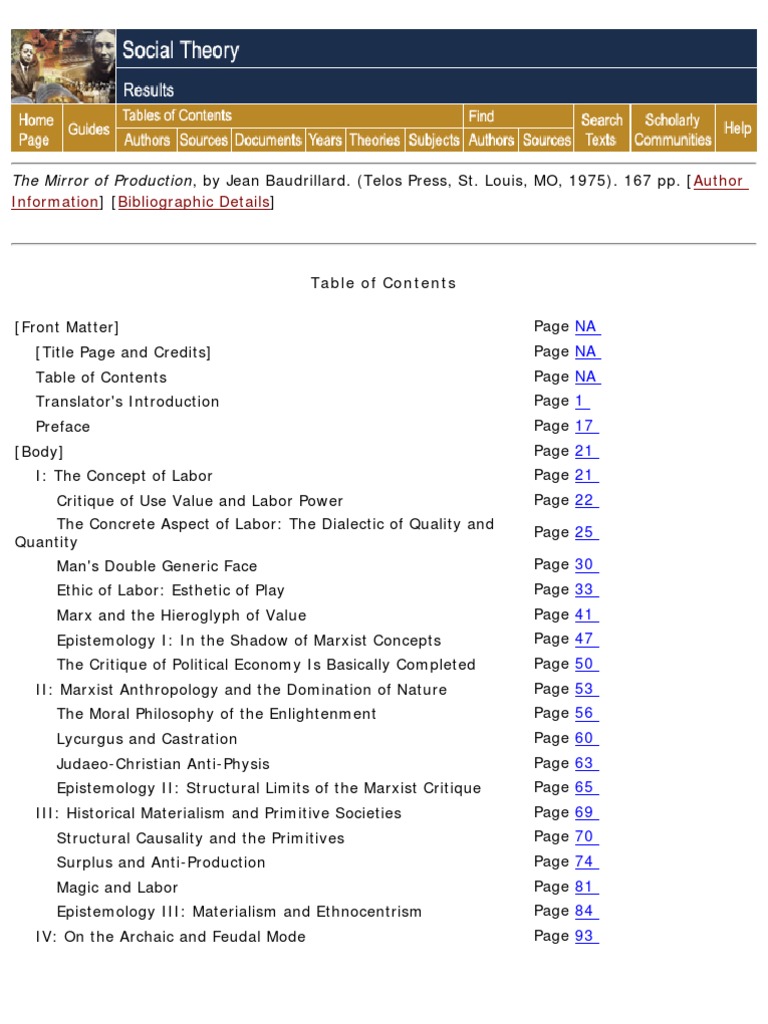 Social Theory

Results

Home Page
Guides
Tables of Contents
Authors
Sources
Documents
Years
Theories
Subjects
Find
Authors
Sources
Search Texts
Scholarly Communities
Help

The Mirror of Production, by Jean Baudrillard. (Telos Press, St. Louis, MO, 1975). 167 pp. [Author Information] [Bibliographic Details]

Table of Contents

[Front Matter] Page NA
[Title Page and Credits] Page NA
Table of Contents Page NA
Translator's Introduction Page 1
Preface Page 17
[Body] Page 21
I: The Concept of Labor Page 21
Critique of Use Value and Labor Power Page 22
The Concrete Aspect of Labor: The Dialectic of Quality and Quantity Page 25
Man's Double Generic Face Page 30
Ethic of Labor: Esthetic of Play Page 33
Marx and the Hieroglyph of Value Page 41
Epistemology I: In the Shadow of Marxist Concepts Page 47
The Critique of Political Economy Is Basically Completed Page 50
II: Marxist Anthropology and the Domination of Nature Page 53
The Moral Philosophy of the Enlightenment Page 56
Lycurgus and Castration Page 60
Judaeo-Christian Anti-Physis Page 63
Epistemology II: Structural Limits of the Marxist Critique Page 65
III: Historical Materialism and Primitive Societies Page 69
Structural Causality and the Primitives Page 70
Surplus and Anti-Production Page 74
Magic and Labor Page 81
Epistemology III: Materialism and Ethnocentrism Page 84
IV: On the Archaic and Feudal Mode Page 93